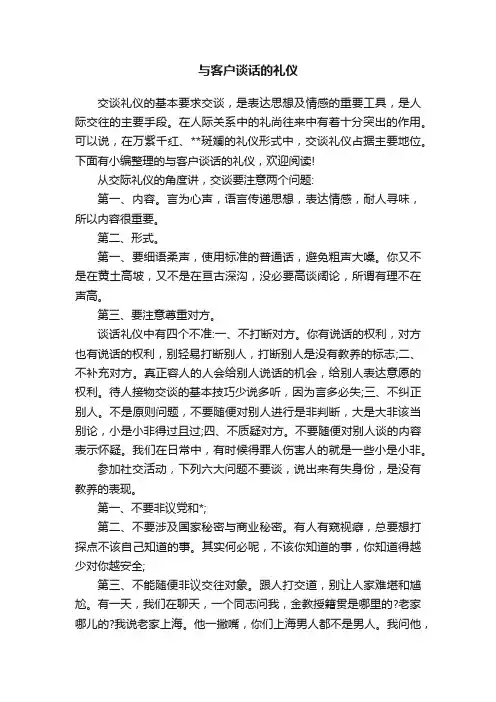 与客户谈话的礼仪

交谈礼仪的基本要求交谈，是表达思想及情感的重要工具，是人际交往的主要手段。在人际关系中的礼尚往来中有着十分突出的作用。可以说，在万紫千红、**斑斓的礼仪形式中，交谈礼仪占据主要地位。下面有小编整理的与客户谈话的礼仪，欢迎阅读!

从交际礼仪的角度讲，交谈要注意两个问题:

第一、内容。言为心声，语言传递思想，表达情感，耐人寻味，所以内容很重要。

第二、形式。

第一、要细语柔声，使用标准的普通话，避免粗声大嗓。你又不是在黄土高坡，又不是在亘古深沟，没必要高谈阔论，所谓有理不在声高。

第三、要注意尊重对方。

谈话礼仪中有四个不准:一、不打断对方。你有说话的权利，对方也有说话的权利，别轻易打断别人，打断别人是没有教养的标志;二、不补充对方。真正容人的人会给别人说话的机会，给别人表达意愿的权利。待人接物交谈的基本技巧少说多听，因为言多必失;三、不纠正别人。不是原则问题，不要随便对别人进行是非判断，大是大非该当别论，小是小非得过且过;四、不质疑对方。不要随便对别人谈的内容表示怀疑。我们在日常中，有时候得罪人伤害人的就是一些小是小非。

参加社交活动，下列六大问题不要谈，说出来有失身份，是没有教养的表现。

第一、不要非议党和*;

第二、不要涉及国家秘密与商业秘密。有人有窥视癖，总要想打探点不该自己知道的事。其实何必呢，不该你知道的事，你知道得越少对你越安全;

第三、不能随便非议交往对象。跟人打交道，别让人家难堪和尴尬。有一天，我们在聊天，一个同志问我，金教授籍贯是哪里的?老家哪儿的?我说老家上海。他一撇嘴，你们上海男人都不是男人。我问他，